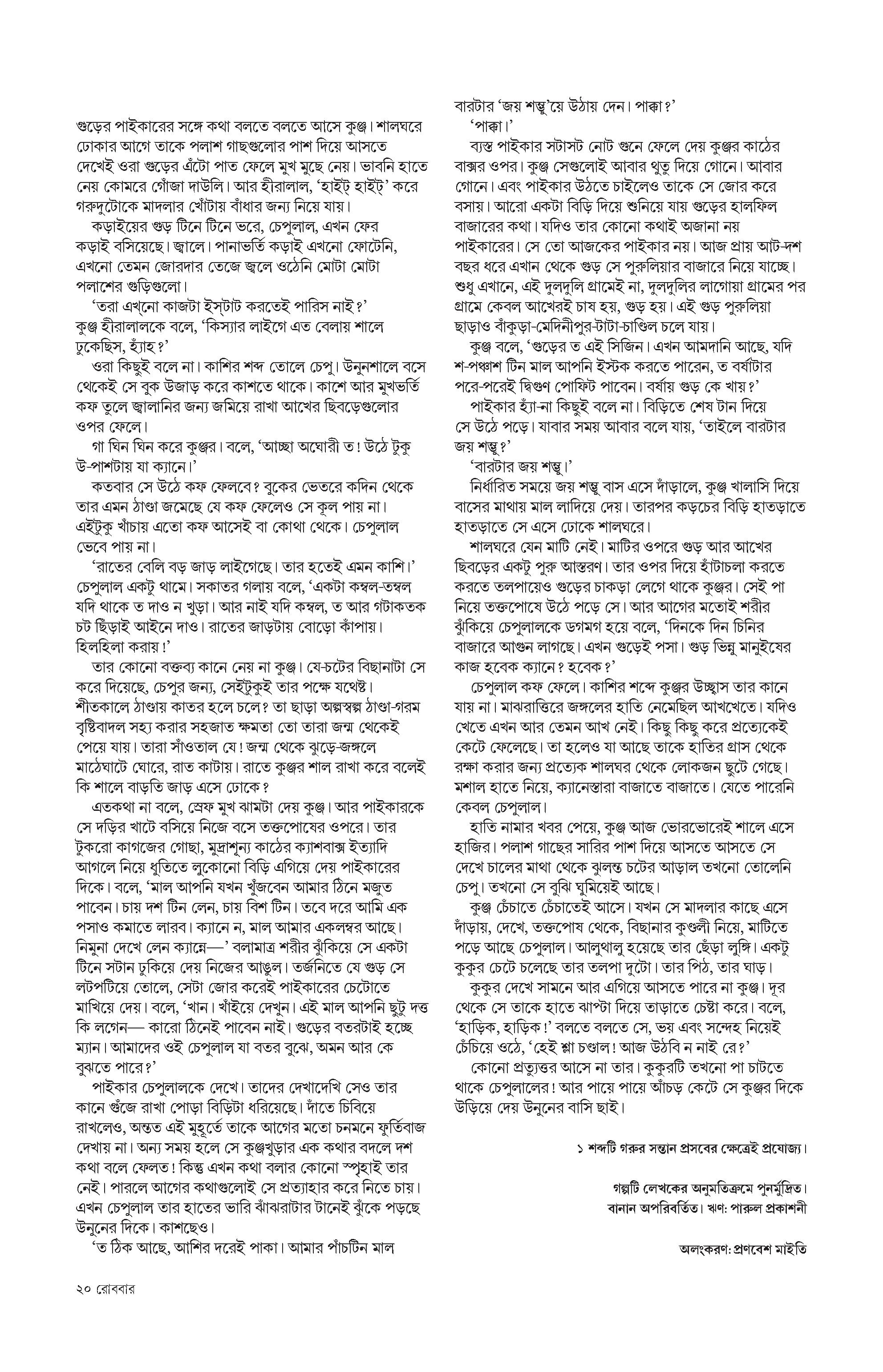 গুড়ের পাইকারের সঙ্গে কথা বলতে বলতে আসে কুঞ্জ। শালঘরে ঢোকার আগে তাকে পলাশ গাছগুলোর পাশ দিয়ে আসতে দেখেই ওরা গুড়ের এঁটো পাত ফেলে মুখ মুছে নেয়। ভাবনি হাতে নেয় কোমরে গোঁজা দাউলি। আর হীরালাল, 'হাইট্ হাইট্' করে গরুদুটোকে মাদলার খোঁটায় বাঁধার জন্য নিয়ে যায়।

কড়াইয়ের গুড় টিনে টিনে ভরে, চেপুলাল, এখন ফের কড়াই বসিয়েছে। জ্বালে। পানাভর্তি কড়াই এখনো ফোটেনি, এখনো তেমন জোরদার তেজে জ্বলে ওঠেনি মোটা মোটা পলাশের গুড়িগুলো।

'তরা এখনো কাজটা ইস্টাট করতেই পারিস নাই?' কুঞ্জ হীরালালকে বলে, 'কিস্যার লাইগে এত বেলায় শালে ঢুকেছিস, হ্যাঁহ?'

ওরা কিছুই বলে না। কাশির শব্দ তোলে চেপু। উনুনশালে বসে থেকেই সে বুক উজাড় করে কাশতে থাকে। কাশে আর মুখভর্তি কফ তুলে জ্বালানির জন্য জমিয়ে রাখা আখের ছিবড়েগুলোর ওপর ফেলে।

গা ঘিন ঘিন করে কুঞ্জর। বলে, 'আচ্ছা অঘোরী ত! উঠে টুকু উ-পাশটায় যা ক্যানে।'

কতবার সে উঠে কফ ফেলবে? বুকের ভেতরে কদিন থেকে তার এমন ঠাণ্ডা জমেছে যে কফ ফেলেও সে কূল পায় না। এইটুকু খাঁচায় এতো কফ আসেই বা কোথা থেকে। চেপুলাল ভেবে পায় না।

'রাতের বেলি বড় জাড় লাইগেছে। তার হতেই এমন কাশি।' চেপুলাল একটু থামে। সকাতর গলায় বলে, 'একটা কম্বল-তম্বল যদি থাকে ত দাও ন খুড়া। আর নাই যদি কম্বল, ত আর গটাকতক চট ছিঁড়াই আইনে দাও। রাতের জাড়টায় বোড়ো কাঁপায়। হিলহিলা করায়!'

তার কোনো বক্তব্য কানে নেয় না কুঞ্জ। যে-চটের বিছানাটা সে করে দিয়েছে, চেপুর জন্য, সেইটুকুই তার পক্ষে যথেষ্ট। শীতকালে ঠাণ্ডায় কাতর হলে চলে? তা ছাড়া অল্পস্বল্প ঠাণ্ডা-গরম বৃষ্টিবাদল সহ্য করার সহজাত ক্ষমতা তো তারা জন্ম থেকেই পেয়ে যায়। তারা সাঁওতাল যে! জন্ম থেকে ঝুড়ে-জঙ্গলে মাঠেঘাটে ঘোরে, রাত কাটায়। রাতে কুঞ্জর শাল রাখা করে বলেই কি শালে বাড়তি জাড় এসে ঢোকে?

এতকথা না বলে, স্রেফ মুখ ঝামটা দেয় কুঞ্জ। আর পাইকারকে সে দড়ির খাটে বসিয়ে নিজে বসে তক্তপোষের ওপরে। তার টুকরো কাগজের গোছা, মুদ্রাশূন্য কাঠের ক্যাশবাক্স ইত্যাদি আগলে নিয়ে ধুতিতে লুকোনো বিড়ি এগিয়ে দেয় পাইকারের দিকে। বলে, 'মাল আপনি যখন খুঁজবেন আমার ঠিনে মজুত পাবেন। চায় দশ টিন লেন, চায় বিশ টিন। তবে দরে আমি এক পসাও কমাতে লারব। ক্যানে ন, মাল আমার একলম্বর আছে। নিমুনা দেখে লেন ক্যান্নে—' বলামাত্র শরীর ঝুঁকিয়ে সে একটা টিনে সটান ঢুকিয়ে দেয় নিজের আঙুল। তর্জনিতে যে গুড় সে লটপটিয়ে তোলে, সেটা জোর করেই পাইকারের চেটোতে মাখিয়ে দেয়। বলে, 'খান। খাঁইয়ে দেখুন। এই মাল আপনি ছুটু দত্ত কি লগেন— কারো ঠিনেই পাবেন নাই। গুড়ের বতরটাই হচ্ছে ম্যান। আমাদের ওই চেপুলাল যা বতর বুঝে, অমন আর কে বুঝতে পারে?'

পাইকার চেপুলালকে দেখে। তাদের দেখাদেখি সেও তার কানে গুঁজে রাখা পোড়া বিড়িটা ধরিয়েছে। দাঁতে চিবিয়ে রাখলেও, অন্তত এই মুহূর্তে তাকে আগের মতো চনমনে ফুর্তিবাজ দেখায় না। অন্য সময় হলে সে কুঞ্জখুড়ার এক কথার বদলে দশ কথা বলে ফেলত! কিন্তু এখন কথা বলার কোনো স্পৃহাই তার নেই। পারলে আগের কথাগুলোই সে প্রত্যাহার করে নিতে চায়। এখন চেপুলাল তার হাতের ভারি ঝাঁঝরাটার টানেই ঝুঁকে পড়ছে উনুনের দিকে। কাশছেও।

'ত ঠিক আছে, আশির দরেই পাকা। আমার পাঁচটিন মাল বারটার 'জয় শম্ভু'য়ে উঠায় দেন। পাক্কা?'

'পাক্কা।'

ব্যস্ত পাইকার সটাসট নোট গুনে ফেলে দেয় কুঞ্জর কাঠের বাক্সর ওপর। কুঞ্জ সেগুলোই আবার থুতু দিয়ে গোনে। আবার গোনে। এবং পাইকার উঠতে চাইলেও তাকে সে জোর করে বসায়। আরো একটা বিড়ি দিয়ে শুনিয়ে যায় গুড়ের হালফিল বাজারের কথা। যদিও তার কোনো কথাই অজানা নয় পাইকারের। সে তো আজকের পাইকার নয়। আজ প্রায় আট-দশ বছর ধরে এখান থেকে গুড় সে পুরুলিয়ার বাজারে নিয়ে যাচ্ছে। শুধু এখানে, এই দুলদুলি গ্রামেই না, দুলদুলির লাগোয়া গ্রামের পর গ্রামে কেবল আখেরই চাষ হয়, গুড় হয়। এই গুড় পুরুলিয়া ছাড়াও বাঁকুড়া-মেদিনীপুর-টাটা-চাণ্ডিল চলে যায়।

কুঞ্জ বলে, 'গুড়ের ত এই সিজিন। এখন আমদানি আছে, যদি শ-পঞ্চাশ টিন মাল আপনি ইস্টক করতে পারেন, ত বর্ষাটার পরে-পরেই দ্বিগুণ পোফিট পাবেন। বর্ষায় গুড় কে খায়?'

পাইকার হ্যাঁ-না কিছুই বলে না। বিড়িতে শেষ টান দিয়ে সে উঠে পড়ে। যাবার সময় আবার বলে যায়, 'তাইলে বারটার জয় শম্ভু?'

'বারটার জয় শম্ভু।'

নির্ধারিত সময়ে জয় শম্ভু বাস এসে দাঁড়ালে, কুঞ্জ খালাসি দিয়ে বাসের মাথায় মাল লাদিয়ে দেয়। তারপর কড়চের বিড়ি হাতড়াতে হাতড়াতে সে এসে ঢোকে শালঘরে।

শালঘরে যেন মাটি নেই। মাটির ওপরে গুড় আর আখের ছিবড়ের একটু পুরু আস্তরণ। তার ওপর দিয়ে হাঁটাচলা করতে করতে তলপায়েও গুড়ের চাকড়া লেগে থাকে কুঞ্জর। সেই পা নিয়ে তক্তপোষে উঠে পড়ে সে। আর আগের মতোই শরীর ঝুঁকিয়ে চেপুলালকে ডগমগ হয়ে বলে, 'দিনকে দিন চিনির বাজারে আগুন লাগছে। এখন গুড়েই পসা। গুড় ভিন্নু মানুইষের কাজ হবেক ক্যানে? হবেক?'

চেপুলাল কফ ফেলে। কাশির শব্দে কুঞ্জর উচ্ছ্বাস তার কানে যায় না। মাঝরাত্তিরে জঙ্গলের হাতি নেমেছিল আখখেতে। যদিও খেতে এখন আর তেমন আখ নেই। কিছু কিছু করে প্রত্যেকেই কেটে ফেলেছে। তা হলেও যা আছে তাকে হাতির গ্রাস থেকে রক্ষা করার জন্য প্রত্যেক শালঘর থেকে লোকজন ছুটে গেছে। মশাল হাতে নিয়ে, ক্যানেস্তারা বাজাতে বাজাতে। যেতে পারেনি কেবল চেপুলাল।

হাতি নামার খবর পেয়ে, কুঞ্জ আজ ভোরভোরেই শালে এসে হাজির। পলাশ গাছের সারির পাশ দিয়ে আসতে আসতে সে দেখে চালের মাথা থেকে ঝুলন্ত চটের আড়াল তখনো তোলেনি চেপু। তখনো সে বুঝি ঘুমিয়েই আছে।

কুঞ্জ চেঁচাতে চেঁচাতেই আসে। যখন সে মাদলার কাছে এসে দাঁড়ায়, দেখে, তক্তপোষ থেকে, বিছানার কুণ্ডলী নিয়ে, মাটিতে পড়ে আছে চেপুলাল। আলুথালু হয়েছে তার ছেঁড়া লুঙ্গি। একটু কুকুর চেটে চলেছে তার তলপা দুটো। তার পিঠ, তার ঘাড়।

কুকুর দেখে সামনে আর এগিয়ে আসতে পারে না কুঞ্জ। দূর থেকে সে তাকে হাতে ঝাপ্টা দিয়ে তাড়াতে চেষ্টা করে। বলে, 'হাড়িক, হাড়িক!' বলতে বলতে সে, ভয় এবং সন্দেহ নিয়েই চেঁচিয়ে ওঠে, 'হেই শ্লা চণ্ডাল! আজ উঠবি ন নাই রে?'

কোনো প্রত্যুত্তর আসে না তার। কুকুরটি তখনো পা চাটতে থাকে চেপুলালের! আর পায়ে পায়ে আঁচড় কেটে সে কুঞ্জর দিকে উড়িয়ে দেয় উনুনের বাসি ছাই।

১ শব্দটি গরুর সন্তান প্রসবের ক্ষেত্রেই প্রযোজ্য।

গল্পটি লেখকের অনুমতিক্রমে পুনর্মুদ্রিত। বানান অপরিবর্তিত। ঋণ: পারুল প্রকাশনী

অলংকরণ: প্রণবেশ মাইতি

২০ রোববার